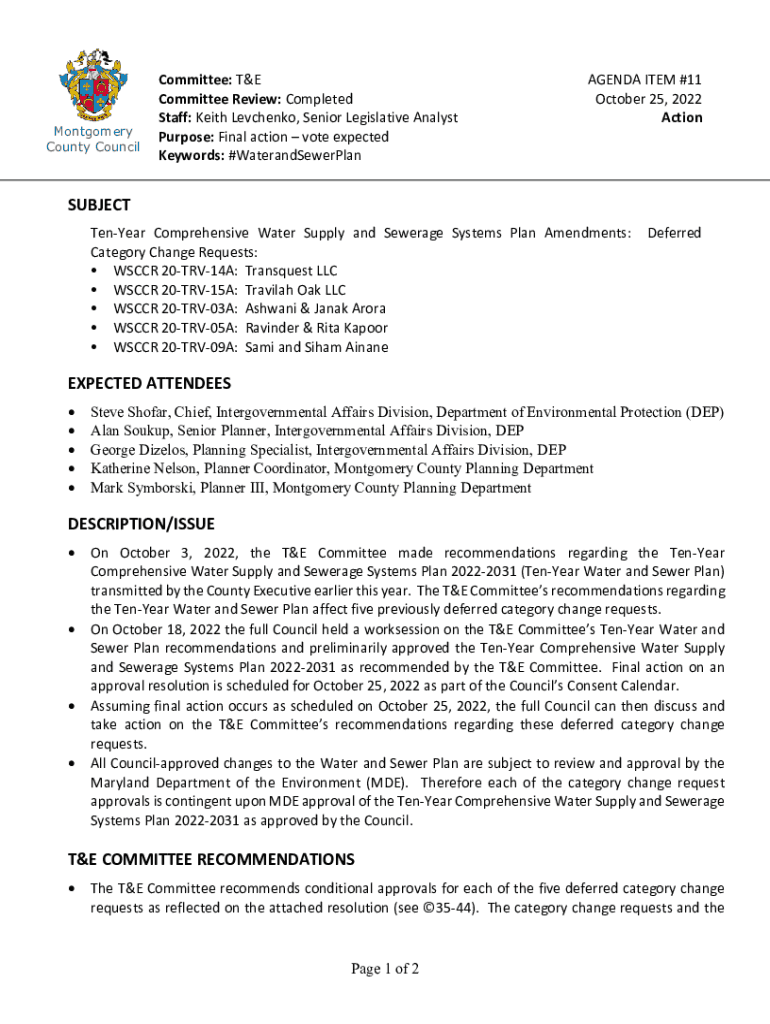 Montgomery County Council

Committee: T&E
Committee Review: Completed
Staff: Keith Levchenko, Senior Legislative Analyst
Purpose: Final action – vote expected
Keywords: #WaterandSewerPlan

AGENDA ITEM #11
October 25, 2022
Action

SUBJECT

Ten-Year Comprehensive Water Supply and Sewerage Systems Plan Amendments: Deferred Category Change Requests:
• WSCCR 20-TRV-14A: Transquest LLC
• WSCCR 20-TRV-15A: Travilah Oak LLC
• WSCCR 20-TRV-03A: Ashwani & Janak Arora
• WSCCR 20-TRV-05A: Ravinder & Rita Kapoor
• WSCCR 20-TRV-09A: Sami and Siham Ainane

EXPECTED ATTENDEES

• Steve Shofar, Chief, Intergovernmental Affairs Division, Department of Environmental Protection (DEP)
• Alan Soukup, Senior Planner, Intergovernmental Affairs Division, DEP
• George Dizelos, Planning Specialist, Intergovernmental Affairs Division, DEP
• Katherine Nelson, Planner Coordinator, Montgomery County Planning Department
• Mark Symborski, Planner III, Montgomery County Planning Department

DESCRIPTION/ISSUE

• On October 3, 2022, the T&E Committee made recommendations regarding the Ten-Year Comprehensive Water Supply and Sewerage Systems Plan 2022-2031 (Ten-Year Water and Sewer Plan) transmitted by the County Executive earlier this year. The T&E Committee's recommendations regarding the Ten-Year Water and Sewer Plan affect five previously deferred category change requests.
• On October 18, 2022 the full Council held a worksession on the T&E Committee's Ten-Year Water and Sewer Plan recommendations and preliminarily approved the Ten-Year Comprehensive Water Supply and Sewerage Systems Plan 2022-2031 as recommended by the T&E Committee. Final action on an approval resolution is scheduled for October 25, 2022 as part of the Council's Consent Calendar.
• Assuming final action occurs as scheduled on October 25, 2022, the full Council can then discuss and take action on the T&E Committee's recommendations regarding these deferred category change requests.
• All Council-approved changes to the Water and Sewer Plan are subject to review and approval by the Maryland Department of the Environment (MDE). Therefore each of the category change request approvals is contingent upon MDE approval of the Ten-Year Comprehensive Water Supply and Sewerage Systems Plan 2022-2031 as approved by the Council.

T&E COMMITTEE RECOMMENDATIONS

• The T&E Committee recommends conditional approvals for each of the five deferred category change requests as reflected on the attached resolution (see ©35-44). The category change requests and the

Page 1 of 2